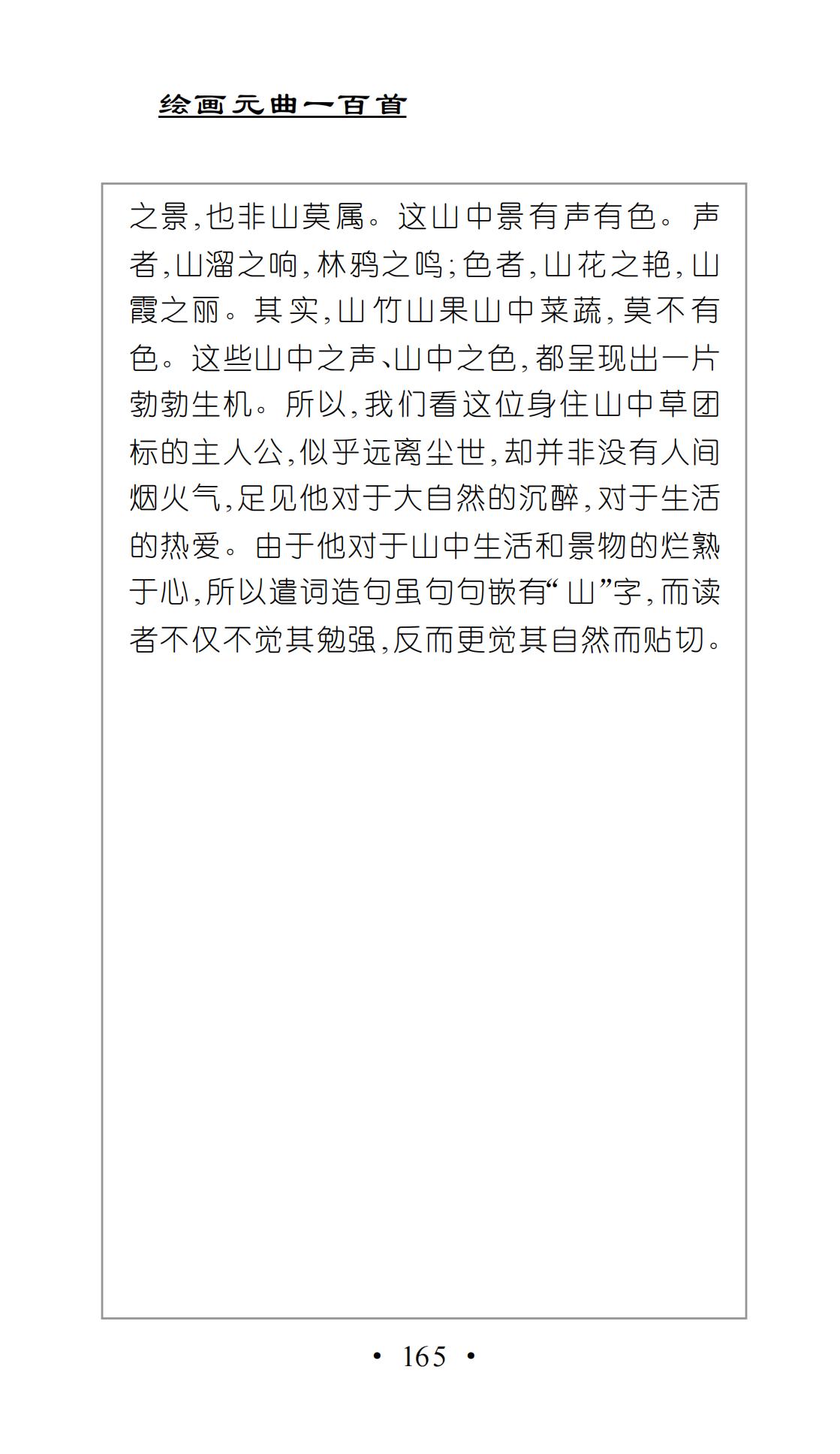 绘画元曲一百首

之景,也非山莫属。这山中景有声有色。声者,山溜之响,林鸦之鸣;色者,山花之艳,山霞之丽。其实,山竹山果山中菜蔬,莫不有色。这些山中之声、山中之色,都呈现出一片勃勃生机。所以,我们看这位身住山中草团标的主人公,似乎远离尘世,却并非没有人间烟火气,足见他对于大自然的沉醉,对于生活的热爱。由于他对于山中生活和景物的烂熟于心,所以遣词造句虽句句嵌有“山”字,而读者不仅不觉其勉强,反而更觉其自然而贴切。

• 165 •